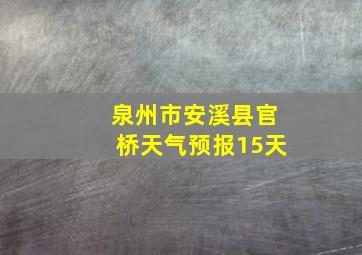 泉州市安溪县官桥天气预报15天